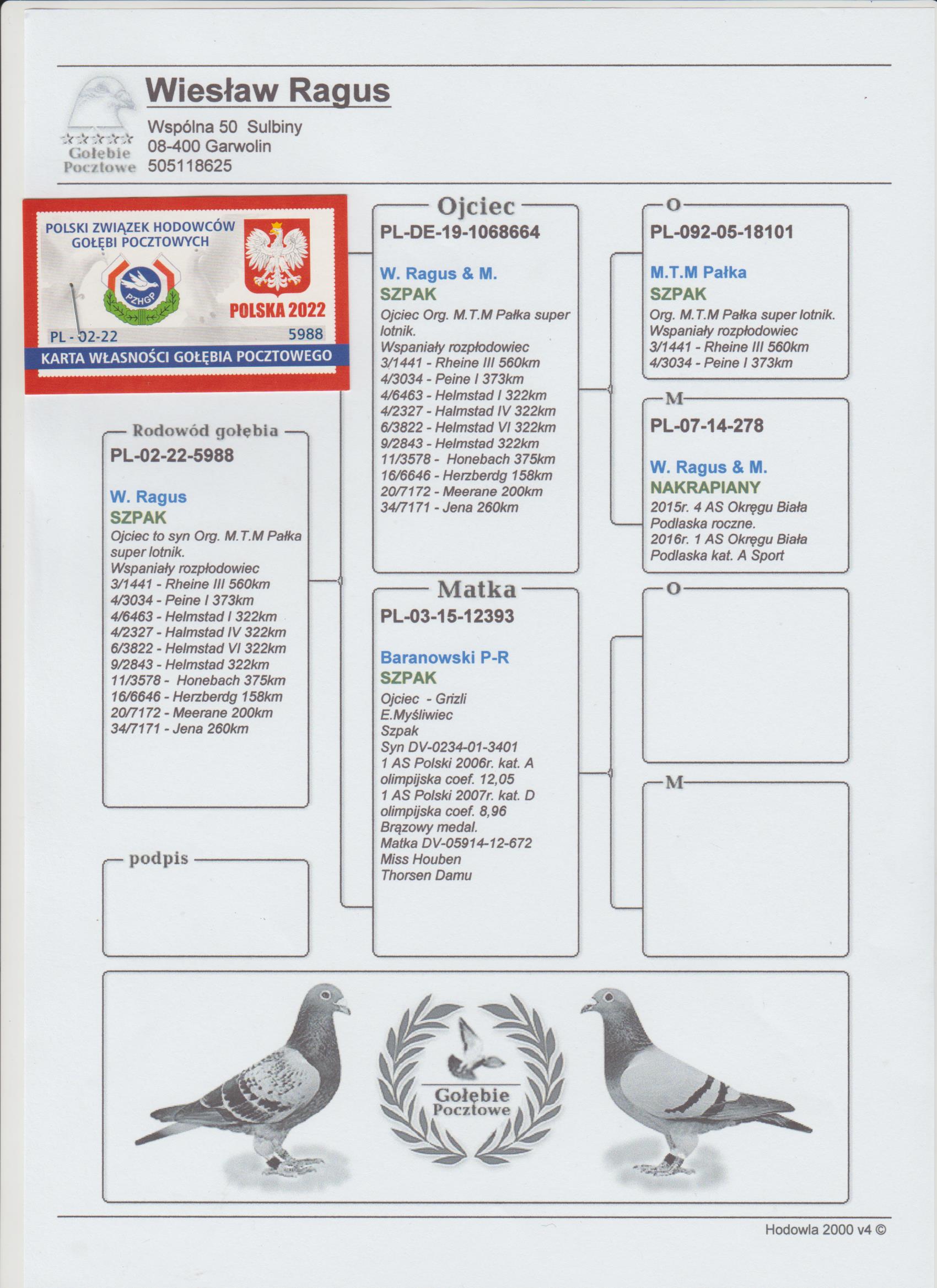 Gołębie Pocztowe

Wiesław Ragus
Wspólna 50 Sulbiny
08-400 Garwolin
505118625

POLSKI ZWIĄZEK HODOWCÓW GOŁĘBI POCZTOWYCH
PZHGP
POLSKA 2022
PL - 02-22 5988
KARTA WŁASNOŚCI GOŁĘBIA POCZTOWEGO

Rodowód gołębia
PL-02-22-5988

W. Ragus
SZPAK
Ojciec to syn Org. M.T.M Pałka super lotnik.
Wspaniały rozpłodowiec
3/1441 - Rheine III 560km
4/3034 - Peine I 373km
4/6463 - Helmstad I 322km
4/2327 - Halmstad IV 322km
6/3822 - Helmstad VI 322km
9/2843 - Helmstad 322km
11/3578 - Honebach 375km
16/6646 - Herzberdg 158km
20/7172 - Meerane 200km
34/7171 - Jena 260km

podpis

Ojciec
PL-DE-19-1068664

W. Ragus & M.
SZPAK
Ojciec Org. M.T.M Pałka super lotnik.
Wspaniały rozpłodowiec
3/1441 - Rheine III 560km
4/3034 - Peine I 373km
4/6463 - Helmstad I 322km
4/2327 - Halmstad IV 322km
6/3822 - Helmstad VI 322km
9/2843 - Helmstad 322km
11/3578 - Honebach 375km
16/6646 - Herzberdg 158km
20/7172 - Meerane 200km
34/7171 - Jena 260km

Matka
PL-03-15-12393

Baranowski P-R
SZPAK
Ojciec - Grizli
E.Myśliwiec
Szpak
Syn DV-0234-01-3401
1 AS Polski 2006r. kat. A
olimpijska coef. 12,05
1 AS Polski 2007r. kat. D
olimpijska coef. 8,96
Brązowy medal.
Matka DV-05914-12-672
Miss Houben
Thorsen Damu

O
PL-092-05-18101

M.T.M Pałka
SZPAK
Org. M.T.M Pałka super lotnik.
Wspaniały rozpłodowiec
3/1441 - Rheine III 560km
4/3034 - Peine I 373km

M
PL-07-14-278

W. Ragus & M.
NAKRAPIANY
2015r. 4 AS Okręgu Biała Podlaska roczne.
2016r. 1 AS Okręgu Biała Podlaska kat. A Sport

O

M

Gołębie Pocztowe

Hodowla 2000 v4 ©